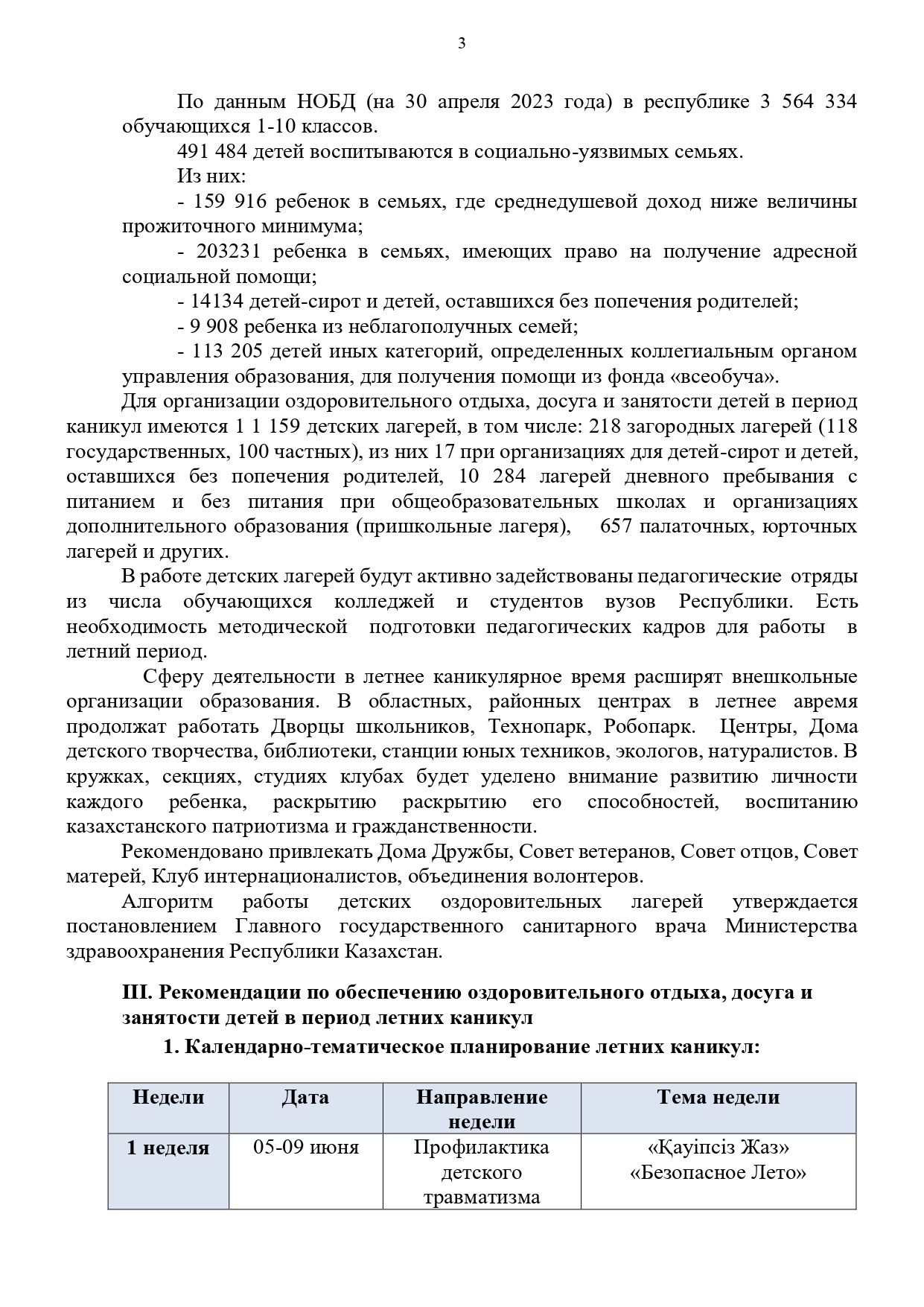 3

По данным НОБД (на 30 апреля 2023 года) в республике 3 564 334 обучающихся 1-10 классов.

491 484 детей воспитываются в социально-уязвимых семьях.

Из них:

- 159 916 ребенок в семьях, где среднедушевой доход ниже величины прожиточного минимума;

- 203231 ребенка в семьях, имеющих право на получение адресной социальной помощи;

- 14134 детей-сирот и детей, оставшихся без попечения родителей;

- 9 908 ребенка из неблагополучных семей;

- 113 205 детей иных категорий, определенных коллегиальным органом управления образования, для получения помощи из фонда «всеобуча».

Для организации оздоровительного отдыха, досуга и занятости детей в период каникул имеются 1 1 159 детских лагерей, в том числе: 218 загородных лагерей (118 государственных, 100 частных), из них 17 при организациях для детей-сирот и детей, оставшихся без попечения родителей, 10 284 лагерей дневного пребывания с питанием и без питания при общеобразовательных школах и организациях дополнительного образования (пришкольные лагеря), 657 палаточных, юрточных лагерей и других.

В работе детских лагерей будут активно задействованы педагогические отряды из числа обучающихся колледжей и студентов вузов Республики. Есть необходимость методической подготовки педагогических кадров для работы в летний период.

Сферу деятельности в летнее каникулярное время расширят внешкольные организации образования. В областных, районных центрах в летнее авремя продолжат работать Дворцы школьников, Технопарк, Робопарк. Центры, Дома детского творчества, библиотеки, станции юных техников, экологов, натуралистов. В кружках, секциях, студиях клубах будет уделено внимание развитию личности каждого ребенка, раскрытию раскрытию его способностей, воспитанию казахстанского патриотизма и гражданственности.

Рекомендовано привлекать Дома Дружбы, Совет ветеранов, Совет отцов, Совет матерей, Клуб интернационалистов, объединения волонтеров.

Алгоритм работы детских оздоровительных лагерей утверждается постановлением Главного государственного санитарного врача Министерства здравоохранения Республики Казахстан.

III. Рекомендации по обеспечению оздоровительного отдыха, досуга и занятости детей в период летних каникул

1. Календарно-тематическое планирование летних каникул:

| Недели | Дата | Направление недели | Тема недели |
|---|---|---|---|
| 1 неделя | 05-09 июня | Профилактика детского травматизма | «Қауіпсіз Жаз» «Безопасное Лето» |